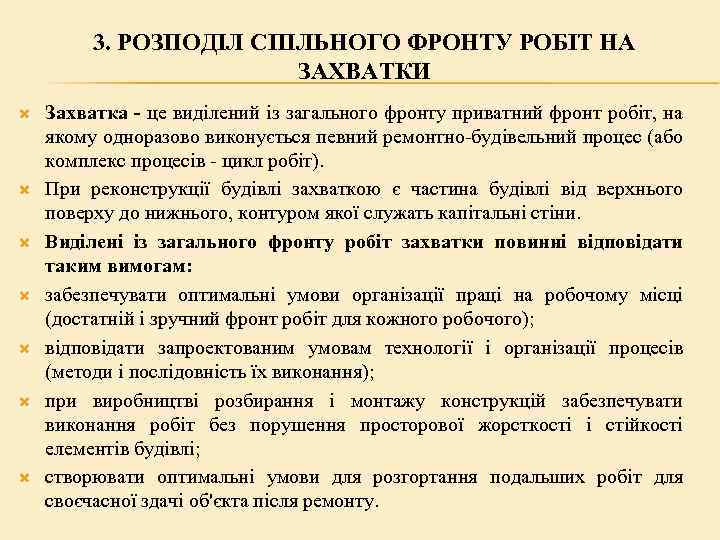 3. РОЗПОДІЛ СПІЛЬНОГО ФРОНТУ РОБІТ НА ЗАХВАТКИ

Захватка - це виділений із загального фронту приватний фронт робіт, на якому одноразово виконується певний ремонтно-будівельний процес (або комплекс процесів - цикл робіт).

При реконструкції будівлі захваткою є частина будівлі від верхнього поверху до нижнього, контуром якої служать капітальні стіни.

Виділені із загального фронту робіт захватки повинні відповідати таким вимогам:

забезпечувати оптимальні умови організації праці на робочому місці (достатній і зручний фронт робіт для кожного робочого);

відповідати запроектованим умовам технології і організації процесів (методи і послідовність їх виконання);

при виробництві розбирання і монтажу конструкцій забезпечувати виконання робіт без порушення просторової жорсткості і стійкості елементів будівлі;

створювати оптимальні умови для розгортання подальших робіт для своєчасної здачі об'єкта після ремонту.